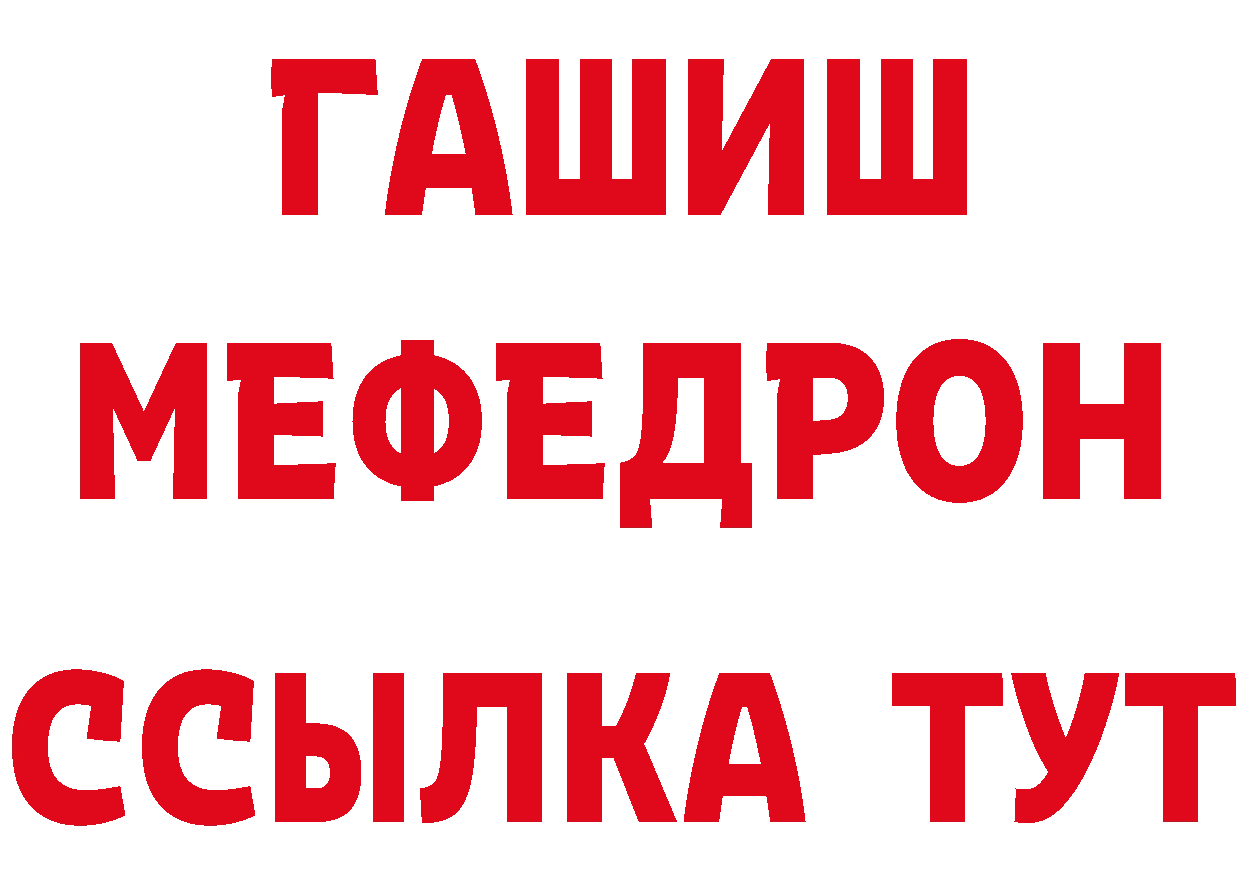 ГАШИШ
МЕФЕДРОН
ССЫЛКА ТУТ